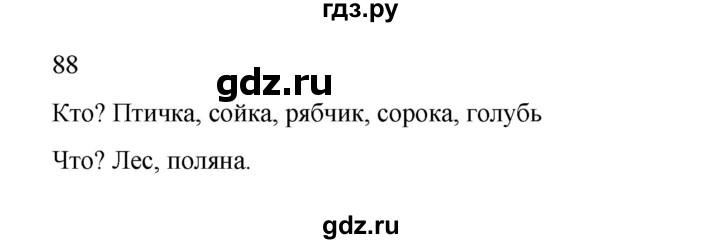 гдз.ру

88

gdz.ru

Кто? Птичка, сойка, рябчик, сорока, голубь

Что? Лес, поляна.

gdz.ru